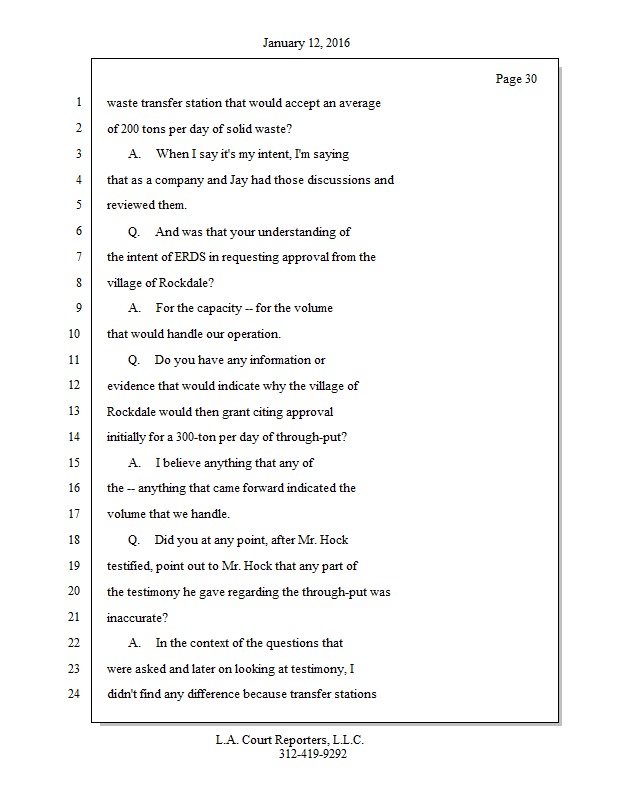 January 12, 2016

Page 30

1 waste transfer station that would accept an average
2 of 200 tons per day of solid waste?
3 A. When I say it's my intent, I'm saying
4 that as a company and Jay had those discussions and
5 reviewed them.
6 Q. And was that your understanding of
7 the intent of ERDS in requesting approval from the
8 village of Rockdale?
9 A. For the capacity -- for the volume
10 that would handle our operation.
11 Q. Do you have any information or
12 evidence that would indicate why the village of
13 Rockdale would then grant citing approval
14 initially for a 300-ton per day of through-put?
15 A. I believe anything that any of
16 the -- anything that came forward indicated the
17 volume that we handle.
18 Q. Did you at any point, after Mr. Hock
19 testified, point out to Mr. Hock that any part of
20 the testimony he gave regarding the through-put was
21 inaccurate?
22 A. In the context of the questions that
23 were asked and later on looking at testimony, I
24 didn't find any difference because transfer stations

L.A. Court Reporters, L.L.C.
312-419-9292